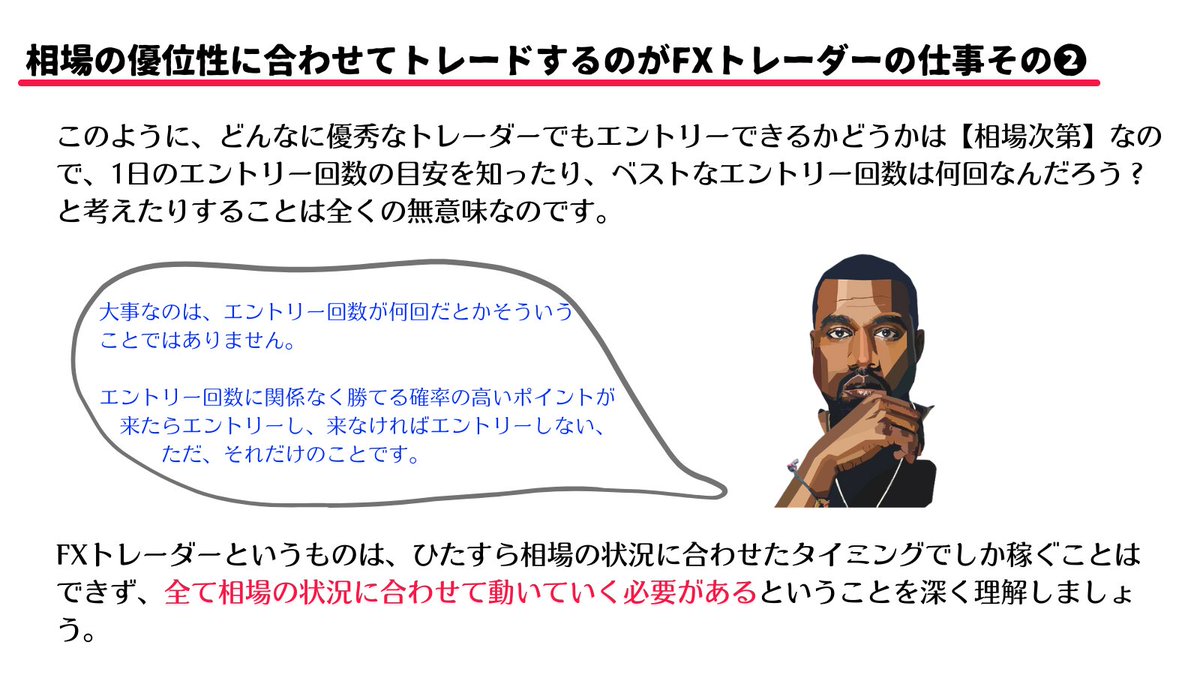 相場の優位性に合わせてトレードするのがFXトレーダーの仕事その❷

このように、どんなに優秀なトレーダーでもエントリーできるかどうかは【相場次第】なので、1日のエントリー回数の目安を知ったり、ベストなエントリー回数は何回なんだろう？と考えたりすることは全くの無意味なのです。

大事なのは、エントリー回数が何回だとかそういうことではありません。

エントリー回数に関係なく勝てる確率の高いポイントが来たらエントリーし、来なければエントリーしない、ただ、それだけのことです。

FXトレーダーというものは、ひたすら相場の状況に合わせたタイミングでしか稼ぐことはできず、全て相場の状況に合わせて動いていく必要があるということを深く理解しましょう。